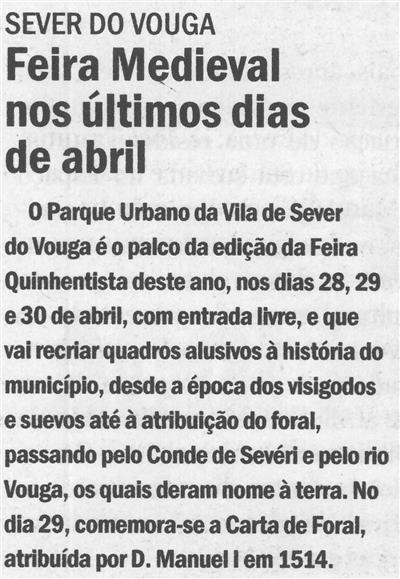 SEVER DO VOUGA
Feira Medieval nos últimos dias de abril

O Parque Urbano da Vila de Sever do Vouga é o palco da edição da Feira Quinhentista deste ano, nos dias 28, 29 e 30 de abril, com entrada livre, e que vai recriar quadros alusivos à história do município, desde a época dos visigodos e suevos até à atribuição do foral, passando pelo Conde de Sevéri e pelo rio Vouga, os quais deram nome à terra. No dia 29, comemora-se a Carta de Foral, atribuída por D. Manuel I em 1514.